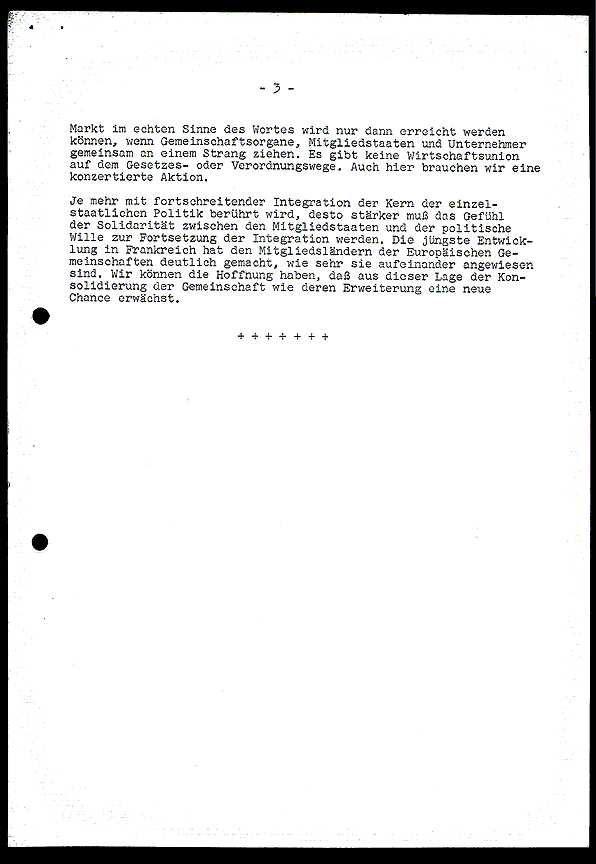 - 3 -

Markt im echten Sinne des Wortes wird nur dann erreicht werden können, wenn Gemeinschaftsorgane, Mitgliedstaaten und Unternehmer gemeinsam an einem Strang ziehen. Es gibt keine Wirtschaftsunion auf dem Gesetzes- oder Verordnungswege. Auch hier brauchen wir eine konzertierte Aktion.

Je mehr mit fortschreitender Integration der Kern der einzelstaatlichen Politik berührt wird, desto stärker muß das Gefühl der Solidarität zwischen den Mitgliedstaaten und der politische Wille zur Fortsetzung der Integration werden. Die jüngste Entwicklung in Frankreich hat den Mitgliedsländern der Europäischen Gemeinschaften deutlich gemacht, wie sehr sie aufeinander angewiesen sind. Wir können die Hoffnung haben, daß aus dieser Lage der Konsolidierung der Gemeinschaft wie deren Erweiterung eine neue Chance erwächst.

+ + + + + + +